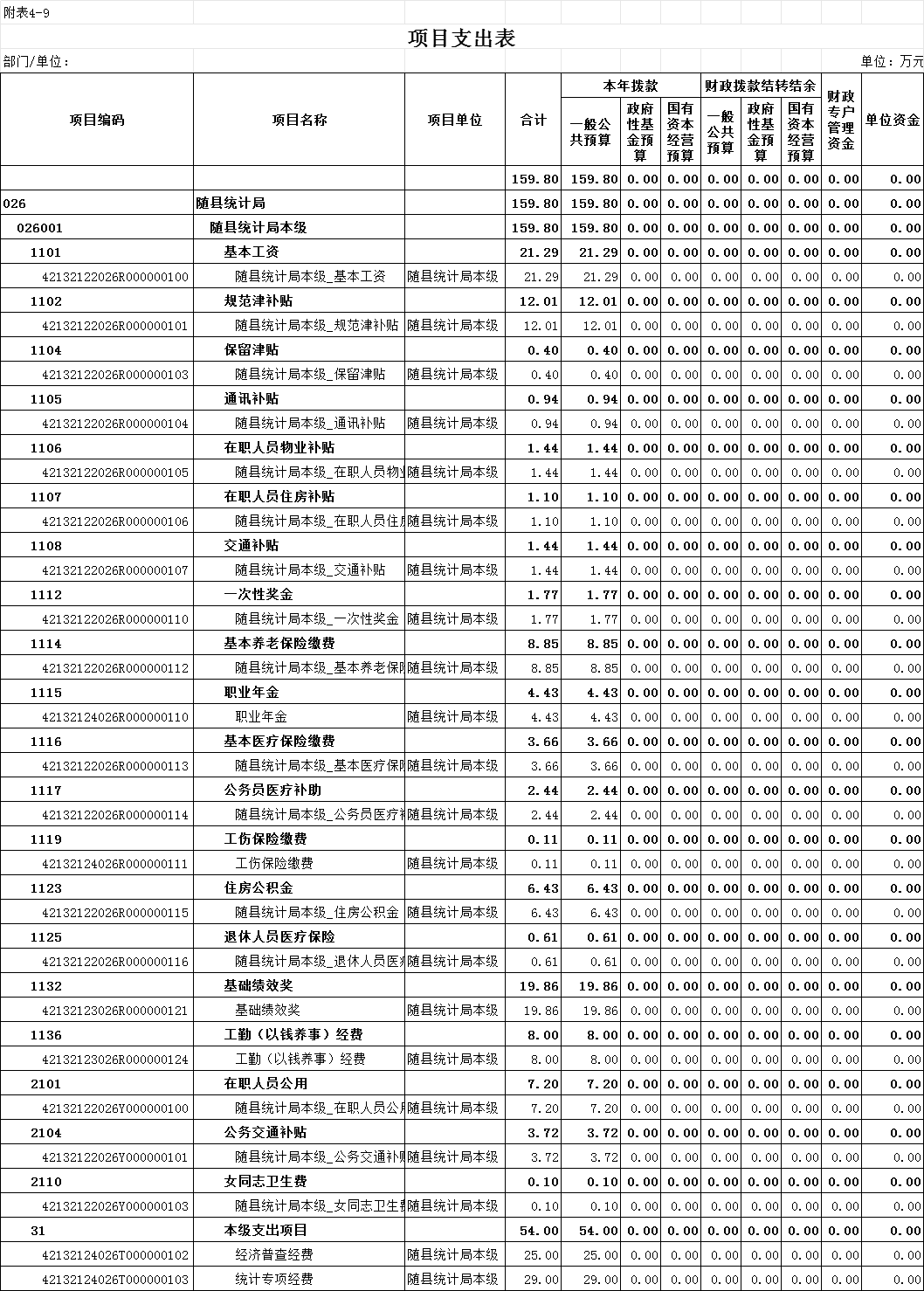 附表4-9

项目支出表

部门/单位：

单位：万元

| 项目编码 | 项目名称 | 项目单位 | 合计 | 本年拨款 一般公共预算 | 本年拨款 政府性基金预算 | 本年拨款 国有资本经营预算 | 财政拨款结转结余 一般公共预算 | 财政拨款结转结余 政府性基金预算 | 财政拨款结转结余 国有资本经营预算 | 财政专户管理资金 | 单位资金 |
|---|---|---|---|---|---|---|---|---|---|---|---|
| | | | 159.80 | 159.80 | 0.00 | 0.00 | 0.00 | 0.00 | 0.00 | 0.00 | 0.00 |
| 026 | 随县统计局 | | 159.80 | 159.80 | 0.00 | 0.00 | 0.00 | 0.00 | 0.00 | 0.00 | 0.00 |
| 026001 | 随县统计局本级 | | 159.80 | 159.80 | 0.00 | 0.00 | 0.00 | 0.00 | 0.00 | 0.00 | 0.00 |
| 1101 | 基本工资 | | 21.29 | 21.29 | 0.00 | 0.00 | 0.00 | 0.00 | 0.00 | 0.00 | 0.00 |
| 42132122026R000000100 | 随县统计局本级_基本工资 | 随县统计局本级 | 21.29 | 21.29 | 0.00 | 0.00 | 0.00 | 0.00 | 0.00 | 0.00 | 0.00 |
| 1102 | 规范津补贴 | | 12.01 | 12.01 | 0.00 | 0.00 | 0.00 | 0.00 | 0.00 | 0.00 | 0.00 |
| 42132122026R000000101 | 随县统计局本级_规范津补贴 | 随县统计局本级 | 12.01 | 12.01 | 0.00 | 0.00 | 0.00 | 0.00 | 0.00 | 0.00 | 0.00 |
| 1104 | 保留津贴 | | 0.40 | 0.40 | 0.00 | 0.00 | 0.00 | 0.00 | 0.00 | 0.00 | 0.00 |
| 42132122026R000000103 | 随县统计局本级_保留津贴 | 随县统计局本级 | 0.40 | 0.40 | 0.00 | 0.00 | 0.00 | 0.00 | 0.00 | 0.00 | 0.00 |
| 1105 | 通讯补贴 | | 0.94 | 0.94 | 0.00 | 0.00 | 0.00 | 0.00 | 0.00 | 0.00 | 0.00 |
| 42132122026R000000104 | 随县统计局本级_通讯补贴 | 随县统计局本级 | 0.94 | 0.94 | 0.00 | 0.00 | 0.00 | 0.00 | 0.00 | 0.00 | 0.00 |
| 1106 | 在职人员物业补贴 | | 1.44 | 1.44 | 0.00 | 0.00 | 0.00 | 0.00 | 0.00 | 0.00 | 0.00 |
| 42132122026R000000105 | 随县统计局本级_在职人员物业 | 随县统计局本级 | 1.44 | 1.44 | 0.00 | 0.00 | 0.00 | 0.00 | 0.00 | 0.00 | 0.00 |
| 1107 | 在职人员住房补贴 | | 1.10 | 1.10 | 0.00 | 0.00 | 0.00 | 0.00 | 0.00 | 0.00 | 0.00 |
| 42132122026R000000106 | 随县统计局本级_在职人员住房 | 随县统计局本级 | 1.10 | 1.10 | 0.00 | 0.00 | 0.00 | 0.00 | 0.00 | 0.00 | 0.00 |
| 1108 | 交通补贴 | | 1.44 | 1.44 | 0.00 | 0.00 | 0.00 | 0.00 | 0.00 | 0.00 | 0.00 |
| 42132122026R000000107 | 随县统计局本级_交通补贴 | 随县统计局本级 | 1.44 | 1.44 | 0.00 | 0.00 | 0.00 | 0.00 | 0.00 | 0.00 | 0.00 |
| 1112 | 一次性奖金 | | 1.77 | 1.77 | 0.00 | 0.00 | 0.00 | 0.00 | 0.00 | 0.00 | 0.00 |
| 42132122026R000000110 | 随县统计局本级_一次性奖金 | 随县统计局本级 | 1.77 | 1.77 | 0.00 | 0.00 | 0.00 | 0.00 | 0.00 | 0.00 | 0.00 |
| 1114 | 基本养老保险缴费 | | 8.85 | 8.85 | 0.00 | 0.00 | 0.00 | 0.00 | 0.00 | 0.00 | 0.00 |
| 42132122026R000000112 | 随县统计局本级_基本养老保险 | 随县统计局本级 | 8.85 | 8.85 | 0.00 | 0.00 | 0.00 | 0.00 | 0.00 | 0.00 | 0.00 |
| 1115 | 职业年金 | | 4.43 | 4.43 | 0.00 | 0.00 | 0.00 | 0.00 | 0.00 | 0.00 | 0.00 |
| 42132124026R000000110 | 职业年金 | 随县统计局本级 | 4.43 | 4.43 | 0.00 | 0.00 | 0.00 | 0.00 | 0.00 | 0.00 | 0.00 |
| 1116 | 基本医疗保险缴费 | | 3.66 | 3.66 | 0.00 | 0.00 | 0.00 | 0.00 | 0.00 | 0.00 | 0.00 |
| 42132122026R000000113 | 随县统计局本级_基本医疗保险 | 随县统计局本级 | 3.66 | 3.66 | 0.00 | 0.00 | 0.00 | 0.00 | 0.00 | 0.00 | 0.00 |
| 1117 | 公务员医疗补助 | | 2.44 | 2.44 | 0.00 | 0.00 | 0.00 | 0.00 | 0.00 | 0.00 | 0.00 |
| 42132122026R000000114 | 随县统计局本级_公务员医疗补 | 随县统计局本级 | 2.44 | 2.44 | 0.00 | 0.00 | 0.00 | 0.00 | 0.00 | 0.00 | 0.00 |
| 1119 | 工伤保险缴费 | | 0.11 | 0.11 | 0.00 | 0.00 | 0.00 | 0.00 | 0.00 | 0.00 | 0.00 |
| 42132124026R000000111 | 工伤保险缴费 | 随县统计局本级 | 0.11 | 0.11 | 0.00 | 0.00 | 0.00 | 0.00 | 0.00 | 0.00 | 0.00 |
| 1123 | 住房公积金 | | 6.43 | 6.43 | 0.00 | 0.00 | 0.00 | 0.00 | 0.00 | 0.00 | 0.00 |
| 42132122026R000000115 | 随县统计局本级_住房公积金 | 随县统计局本级 | 6.43 | 6.43 | 0.00 | 0.00 | 0.00 | 0.00 | 0.00 | 0.00 | 0.00 |
| 1125 | 退休人员医疗保险 | | 0.61 | 0.61 | 0.00 | 0.00 | 0.00 | 0.00 | 0.00 | 0.00 | 0.00 |
| 42132122026R000000116 | 随县统计局本级_退休人员医疗 | 随县统计局本级 | 0.61 | 0.61 | 0.00 | 0.00 | 0.00 | 0.00 | 0.00 | 0.00 | 0.00 |
| 1132 | 基础绩效奖 | | 19.86 | 19.86 | 0.00 | 0.00 | 0.00 | 0.00 | 0.00 | 0.00 | 0.00 |
| 42132123026R000000121 | 基础绩效奖 | 随县统计局本级 | 19.86 | 19.86 | 0.00 | 0.00 | 0.00 | 0.00 | 0.00 | 0.00 | 0.00 |
| 1136 | 工勤（以钱养事）经费 | | 8.00 | 8.00 | 0.00 | 0.00 | 0.00 | 0.00 | 0.00 | 0.00 | 0.00 |
| 42132123026R000000124 | 工勤（以钱养事）经费 | 随县统计局本级 | 8.00 | 8.00 | 0.00 | 0.00 | 0.00 | 0.00 | 0.00 | 0.00 | 0.00 |
| 2101 | 在职人员公用 | | 7.20 | 7.20 | 0.00 | 0.00 | 0.00 | 0.00 | 0.00 | 0.00 | 0.00 |
| 42132122026Y000000100 | 随县统计局本级_在职人员公用 | 随县统计局本级 | 7.20 | 7.20 | 0.00 | 0.00 | 0.00 | 0.00 | 0.00 | 0.00 | 0.00 |
| 2104 | 公务交通补贴 | | 3.72 | 3.72 | 0.00 | 0.00 | 0.00 | 0.00 | 0.00 | 0.00 | 0.00 |
| 42132122026Y000000101 | 随县统计局本级_公务交通补贴 | 随县统计局本级 | 3.72 | 3.72 | 0.00 | 0.00 | 0.00 | 0.00 | 0.00 | 0.00 | 0.00 |
| 2110 | 女同志卫生费 | | 0.10 | 0.10 | 0.00 | 0.00 | 0.00 | 0.00 | 0.00 | 0.00 | 0.00 |
| 42132122026Y000000103 | 随县统计局本级_女同志卫生费 | 随县统计局本级 | 0.10 | 0.10 | 0.00 | 0.00 | 0.00 | 0.00 | 0.00 | 0.00 | 0.00 |
| 31 | 本级支出项目 | | 54.00 | 54.00 | 0.00 | 0.00 | 0.00 | 0.00 | 0.00 | 0.00 | 0.00 |
| 42132124026T000000102 | 经济普查经费 | 随县统计局本级 | 25.00 | 25.00 | 0.00 | 0.00 | 0.00 | 0.00 | 0.00 | 0.00 | 0.00 |
| 42132124026T000000103 | 统计专项经费 | 随县统计局本级 | 29.00 | 29.00 | 0.00 | 0.00 | 0.00 | 0.00 | 0.00 | 0.00 | 0.00 |